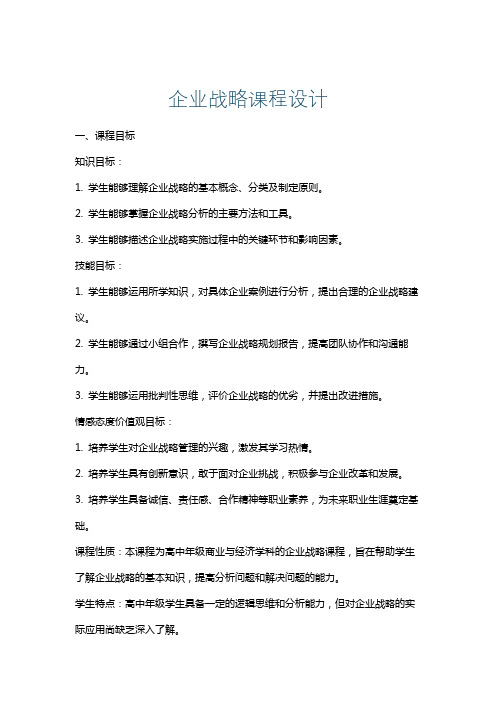 企业战略课程设计

一、课程目标

知识目标：

1. 学生能够理解企业战略的基本概念、分类及制定原则。

2. 学生能够掌握企业战略分析的主要方法和工具。

3. 学生能够描述企业战略实施过程中的关键环节和影响因素。

技能目标：

1. 学生能够运用所学知识，对具体企业案例进行分析，提出合理的企业战略建议。

2. 学生能够通过小组合作，撰写企业战略规划报告，提高团队协作和沟通能力。

3. 学生能够运用批判性思维，评价企业战略的优劣，并提出改进措施。

情感态度价值观目标：

1. 培养学生对企业战略管理的兴趣，激发其学习热情。

2. 培养学生具有创新意识，敢于面对企业挑战，积极参与企业改革和发展。

3. 培养学生具备诚信、责任感、合作精神等职业素养，为未来职业生涯奠定基础。

课程性质：本课程为高中年级商业与经济学科的企业战略课程，旨在帮助学生了解企业战略的基本知识，提高分析问题和解决问题的能力。

学生特点：高中年级学生具备一定的逻辑思维和分析能力，但对企业战略的实际应用尚缺乏深入了解。